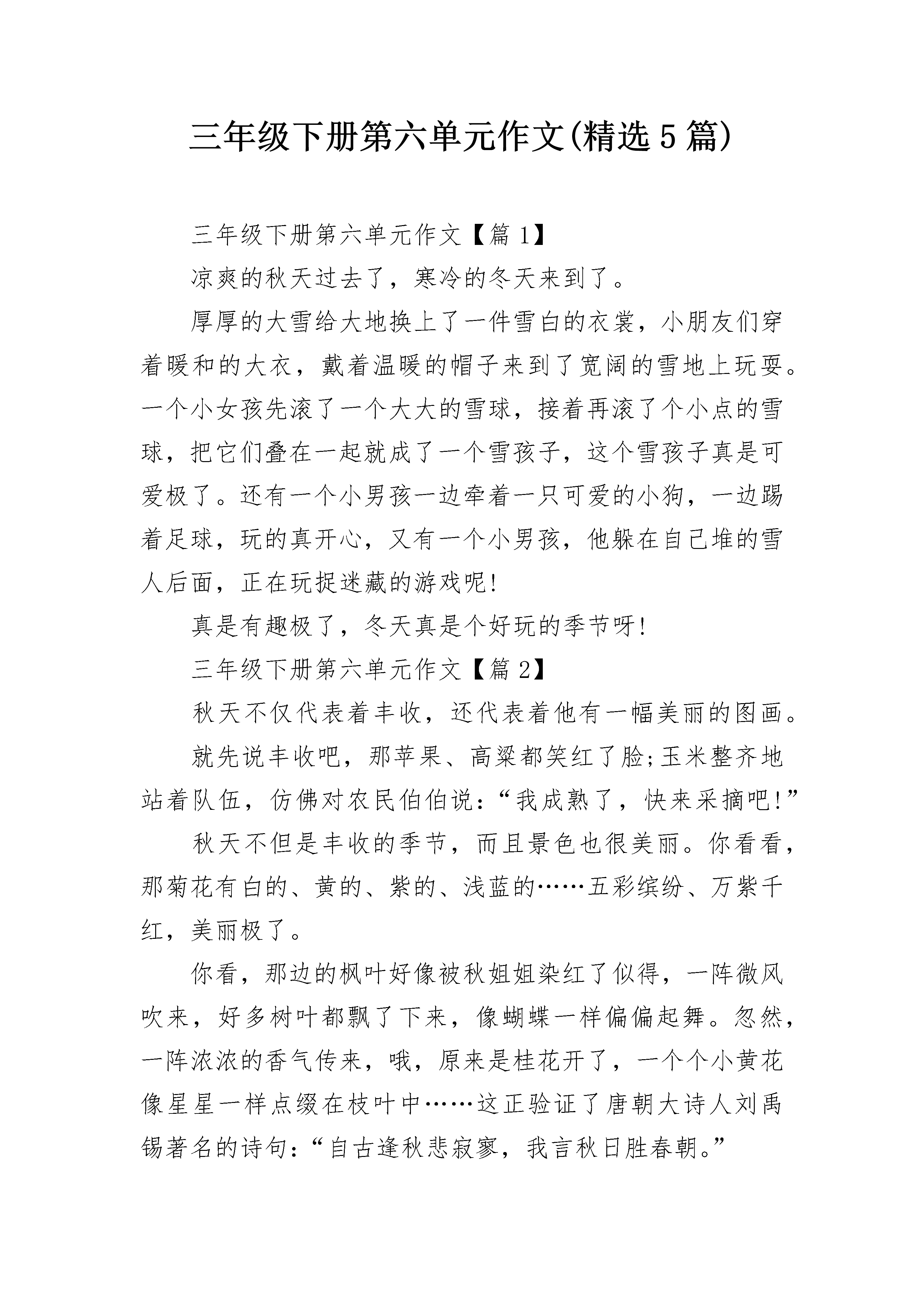 三年级下册第六单元作文(精选5篇)

三年级下册第六单元作文【篇1】

凉爽的秋天过去了，寒冷的冬天来到了。

厚厚的大雪给大地换上了一件雪白的衣裳，小朋友们穿着暖和的大衣，戴着温暖的帽子来到了宽阔的雪地上玩耍。一个小女孩先滚了一个大大的雪球，接着再滚了个小点的雪球，把它们叠在一起就成了一个雪孩子，这个雪孩子真是可爱极了。还有一个小男孩一边牵着一只可爱的小狗，一边踢着足球，玩的真开心，又有一个小男孩，他躲在自己堆的雪人后面，正在玩捉迷藏的游戏呢!

真是有趣极了，冬天真是个好玩的季节呀!

三年级下册第六单元作文【篇2】

秋天不仅代表着丰收，还代表着他有一幅美丽的图画。

就先说丰收吧，那苹果、高粱都笑红了脸;玉米整齐地站着队伍，仿佛对农民伯伯说：“我成熟了，快来采摘吧!”

秋天不但是丰收的季节，而且景色也很美丽。你看看，那菊花有白的、黄的、紫的、浅蓝的……五彩缤纷、万紫千红，美丽极了。

你看，那边的枫叶好像被秋姐姐染红了似得，一阵微风吹来，好多树叶都飘了下来，像蝴蝶一样偏偏起舞。忽然，一阵浓浓的香气传来，哦，原来是桂花开了，一个个小黄花像星星一样点缀在枝叶中……这正验证了唐朝大诗人刘禹锡著名的诗句：“自古逢秋悲寂寥，我言秋日胜春朝。”